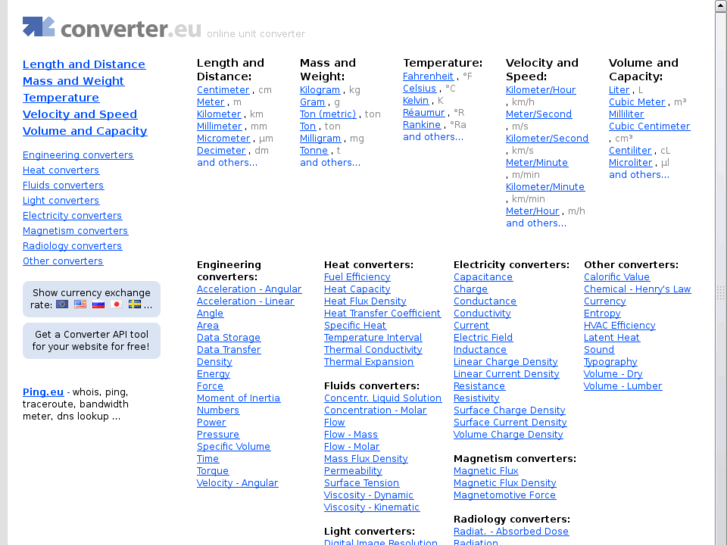 converter.eu online unit converter

Length and Distance
Mass and Weight
Temperature
Velocity and Speed
Volume and Capacity

Engineering converters
Heat converters
Fluids converters
Light converters
Electricity converters
Magnetism converters
Radiology converters
Other converters

Show currency exchange rate: ...

Get a Converter API tool for your website for free!

Ping.eu - whois, ping, traceroute, bandwidth meter, dns lookup ...

Length and Distance:
Centimeter , cm
Meter , m
Kilometer , km
Millimeter , mm
Micrometer , µm
Decimeter , dm
and others...

Mass and Weight:
Kilogram , kg
Gram , g
Ton (metric) , ton
Ton , ton
Milligram , mg
Tonne , t
and others...

Temperature:
Fahrenheit , °F
Celsius , °C
Kelvin , K
Réaumur , °R
Rankine , °Ra
and others...

Velocity and Speed:
Kilometer/Hour , km/h
Meter/Second , m/s
Kilometer/Second , km/s
Meter/Minute , m/min
Kilometer/Minute , km/min
Meter/Hour , m/h
and others...

Volume and Capacity:
Liter , L
Cubic Meter , m³
Milliliter
Cubic Centimeter , cm³
Centiliter , cL
Microliter , µl
and others...

Engineering converters:
Acceleration - Angular
Acceleration - Linear
Angle
Area
Data Storage
Data Transfer
Density
Energy
Force
Moment of Inertia
Numbers
Power
Pressure
Specific Volume
Time
Torque
Velocity - Angular

Heat converters:
Fuel Efficiency
Heat Capacity
Heat Flux Density
Heat Transfer Coefficient
Specific Heat
Temperature Interval
Thermal Conductivity
Thermal Expansion

Fluids converters:
Concentr. Liquid Solution
Concentration - Molar
Flow
Flow - Mass
Flow - Molar
Mass Flux Density
Permeability
Surface Tension
Viscosity - Dynamic
Viscosity - Kinematic

Light converters:
Digital Image Resolution

Electricity converters:
Capacitance
Charge
Conductance
Conductivity
Current
Electric Field
Inductance
Linear Charge Density
Linear Current Density
Resistance
Resistivity
Surface Charge Density
Surface Current Density
Volume Charge Density

Magnetism converters:
Magnetic Flux
Magnetic Flux Density
Magnetomotive Force

Radiology converters:
Radiat. - Absorbed Dose
Radiation

Other converters:
Calorific Value
Chemical - Henry's Law
Currency
Entropy
HVAC Efficiency
Latent Heat
Sound
Typography
Volume - Dry
Volume - Lumber